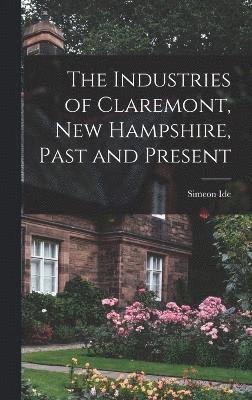 The Industries of Claremont, New Hampshire, Past and Present

Simeon Ide